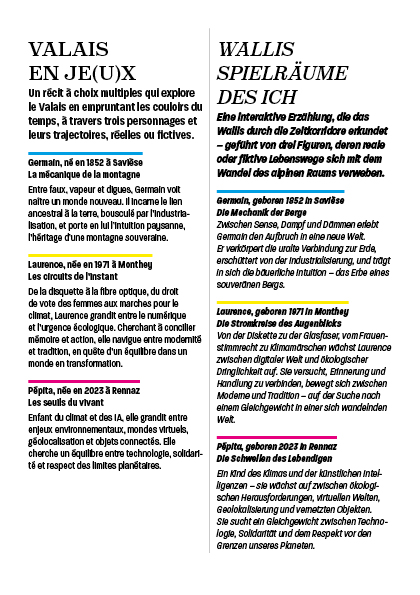 VALAIS EN JE(U)X

Un récit à choix multiples qui explore le Valais en empruntant les couloirs du temps, à travers trois personnages et leurs trajectoires, réelles ou fictives.

Germain, né en 1852 à Savièse
La mécanique de la montagne

Entre faux, vapeur et digues, Germain voit naître un monde nouveau. Il incarne le lien ancestral à la terre, bousculé par l'industrialisation, et porte en lui l'intuition paysanne, l'héritage d'une montagne souveraine.

Laurence, née en 1971 à Monthey
Les circuits de l'instant

De la disquette à la fibre optique, du droit de vote des femmes aux marches pour le climat, Laurence grandit entre le numérique et l'urgence écologique. Cherchant à concilier mémoire et action, elle navigue entre modernité et tradition, en quête d'un équilibre dans un monde en transformation.

Pépita, née en 2023 à Rennaz
Les seuils du vivant

Enfant du climat et des IA, elle grandit entre enjeux environnementaux, mondes virtuels, géolocalisation et objets connectés. Elle cherche un équilibre entre technologie, solidarité et respect des limites planétaires.

WALLIS SPIELRÄUME DES ICH

Eine interaktive Erzählung, die das Wallis durch die Zeitkorridore erkundet – geführt von drei Figuren, deren reale oder fiktive Lebenswege sich mit dem Wandel des alpinen Raums verweben.

Germain, geboren 1852 in Savièse
Die Mechanik der Berge

Zwischen Sense, Dampf und Dämmen erlebt Germain den Aufbruch in eine neue Welt. Er verkörpert die uralte Verbindung zur Erde, erschüttert von der Industrialisierung, und trägt in sich die bäuerliche Intuition – das Erbe eines souveränen Bergs.

Laurence, geboren 1971 in Monthey
Die Stromkreise des Augenblicks

Von der Diskette zu der Glasfaser, vom Frauenstimmrecht zu Klimamärschen wächst Laurence zwischen digitaler Welt und ökologischer Dringlichkeit auf. Sie versucht, Erinnerung und Handlung zu verbinden, bewegt sich zwischen Moderne und Tradition – auf der Suche nach einem Gleichgewicht in einer sich wandelnden Welt.

Pépita, geboren 2023 in Rennaz
Die Schwellen des Lebendigen

Ein Kind des Klimas und der künstlichen Intelligenzen – sie wächst auf zwischen ökologischen Herausforderungen, virtuellen Welten, Geolokalisierung und vernetzten Objekten. Sie sucht ein Gleichgewicht zwischen Technologie, Solidarität und dem Respekt vor den Grenzen unseres Planeten.